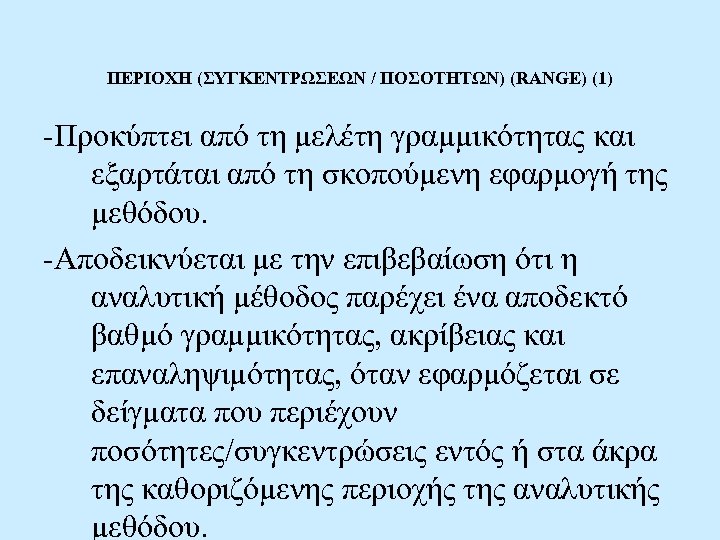 ΠΕΡΙΟΧΗ (ΣΥΓΚΕΝΤΡΩΣΕΩΝ / ΠΟΣΟΤΗΤΩΝ) (RANGE) (1)

-Προκύπτει από τη μελέτη γραμμικότητας και εξαρτάται από τη σκοπούμενη εφαρμογή της μεθόδου.

-Αποδεικνύεται με την επιβεβαίωση ότι η αναλυτική μέθοδος παρέχει ένα αποδεκτό βαθμό γραμμικότητας, ακρίβειας και επαναληψιμότητας, όταν εφαρμόζεται σε δείγματα που περιέχουν ποσότητες/συγκεντρώσεις εντός ή στα άκρα της καθοριζόμενης περιοχής της αναλυτικής μεθόδου.